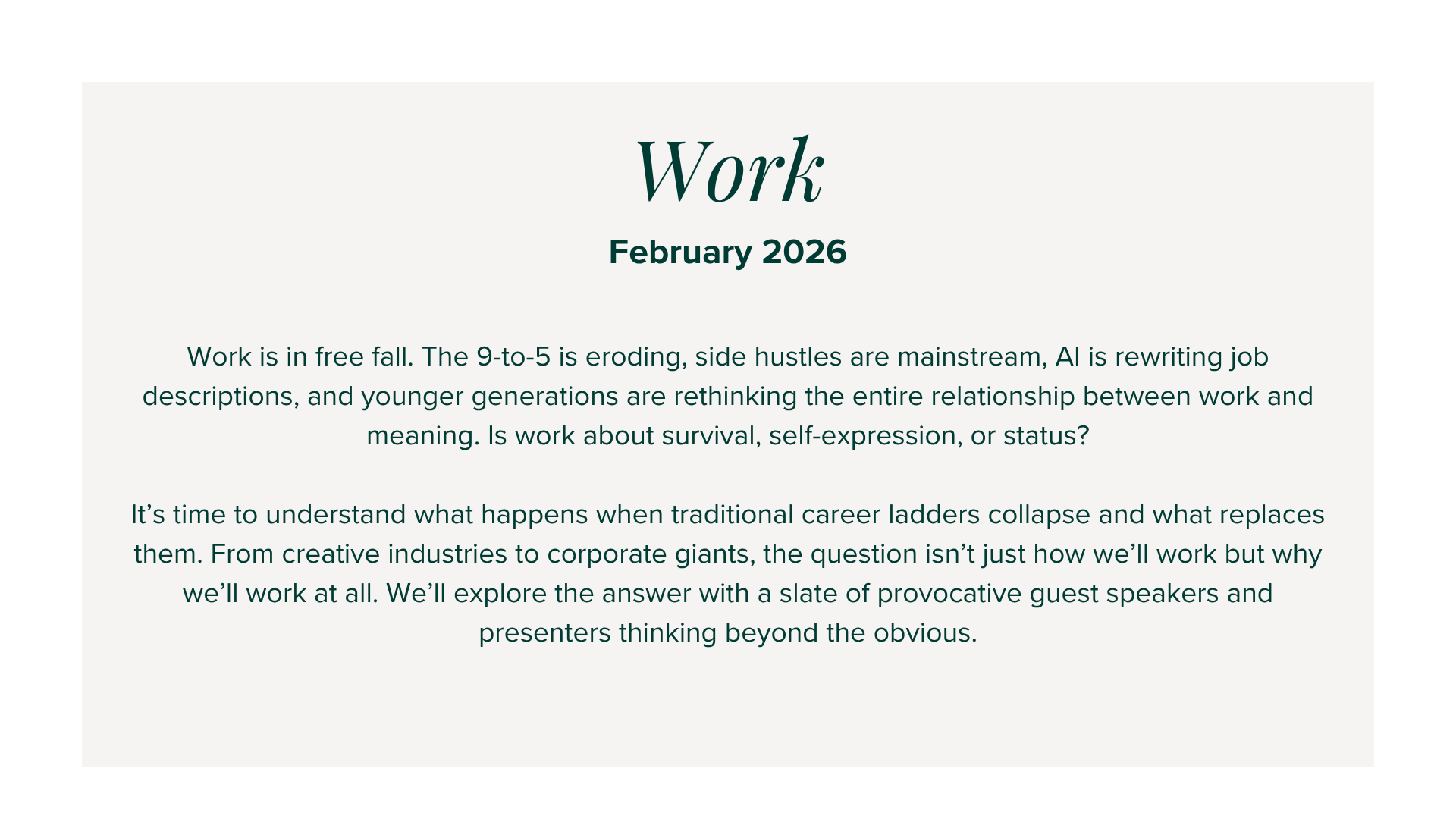 Work

February 2026

Work is in free fall. The 9-to-5 is eroding, side hustles are mainstream, AI is rewriting job descriptions, and younger generations are rethinking the entire relationship between work and meaning. Is work about survival, self-expression, or status?

It’s time to understand what happens when traditional career ladders collapse and what replaces them. From creative industries to corporate giants, the question isn’t just how we’ll work but why we’ll work at all. We’ll explore the answer with a slate of provocative guest speakers and presenters thinking beyond the obvious.